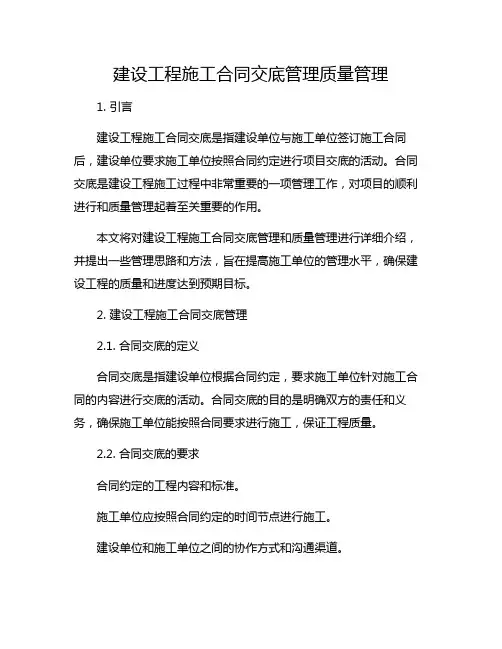 建设工程施工合同交底管理质量管理

1. 引言

建设工程施工合同交底是指建设单位与施工单位签订施工合同后，建设单位要求施工单位按照合同约定进行项目交底的活动。合同交底是建设工程施工过程中非常重要的一项管理工作，对项目的顺利进行和质量管理起着至关重要的作用。

本文将对建设工程施工合同交底管理和质量管理进行详细介绍，并提出一些管理思路和方法，旨在提高施工单位的管理水平，确保建设工程的质量和进度达到预期目标。

2. 建设工程施工合同交底管理

2.1. 合同交底的定义

合同交底是指建设单位根据合同约定，要求施工单位针对施工合同的内容进行交底的活动。合同交底的目的是明确双方的责任和义务，确保施工单位能按照合同要求进行施工，保证工程质量。

2.2. 合同交底的要求

合同约定的工程内容和标准。

施工单位应按照合同约定的时间节点进行施工。

建设单位和施工单位之间的协作方式和沟通渠道。